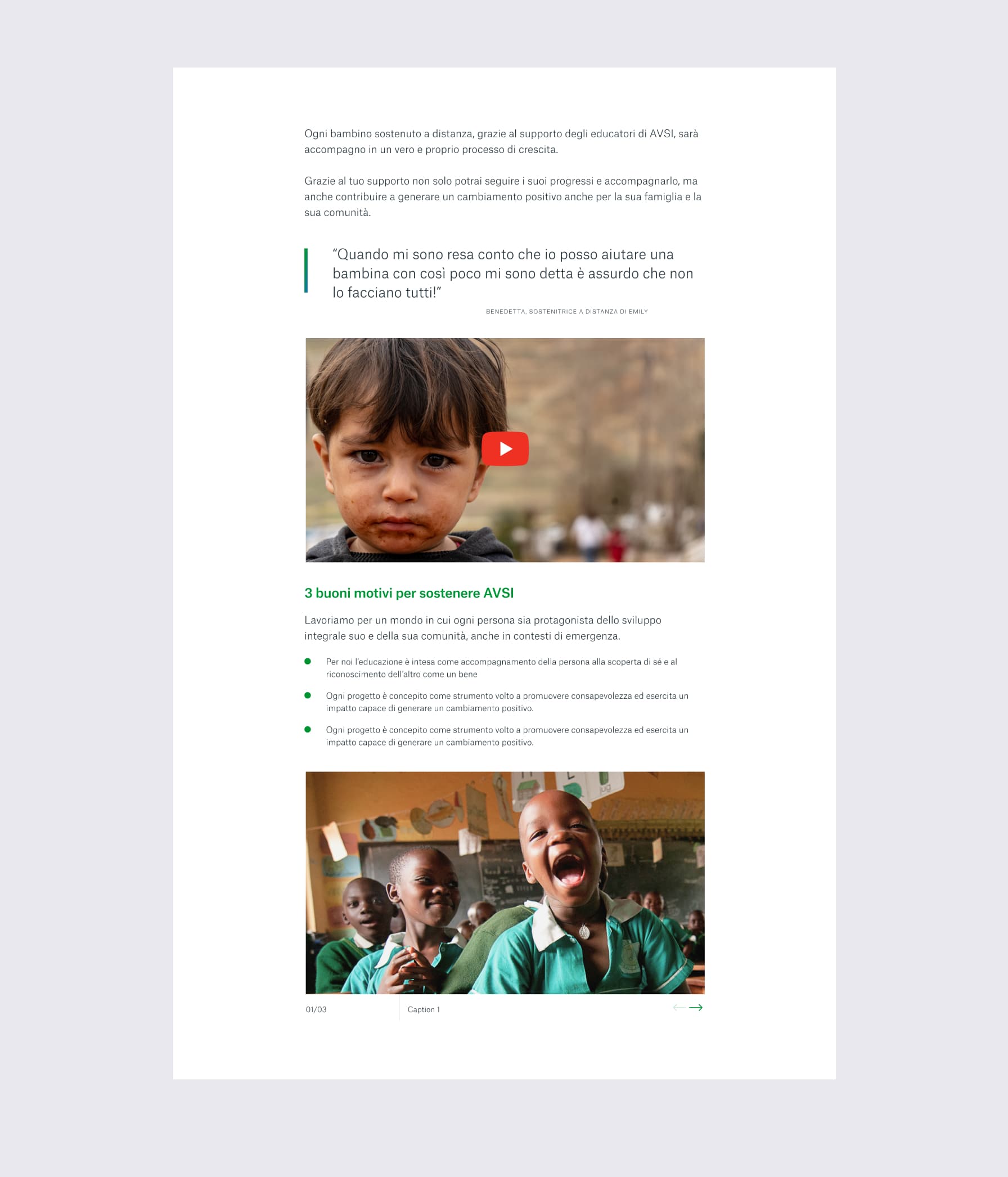 Ogni bambino sostenuto a distanza, grazie al supporto degli educatori di AVSI, sarà accompagno in un vero e proprio processo di crescita.

Grazie al tuo supporto non solo potrai seguire i suoi progressi e accompagnarlo, ma anche contribuire a generare un cambiamento positivo anche per la sua famiglia e la sua comunità.

"Quando mi sono resa conto che io posso aiutare una bambina con così poco mi sono detta è assurdo che non lo facciano tutti!"

BENEDETTA, SOSTENITRICE A DISTANZA DI EMILY

3 buoni motivi per sostenere AVSI

Lavoriamo per un mondo in cui ogni persona sia protagonista dello sviluppo integrale suo e della sua comunità, anche in contesti di emergenza.

• Per noi l'educazione è intesa come accompagnamento della persona alla scoperta di sé e al riconoscimento dell'altro come un bene

• Ogni progetto è concepito come strumento volto a promuovere consapevolezza ed esercita un impatto capace di generare un cambiamento positivo.

• Ogni progetto è concepito come strumento volto a promuovere consapevolezza ed esercita un impatto capace di generare un cambiamento positivo.

01/03

Caption 1

← →